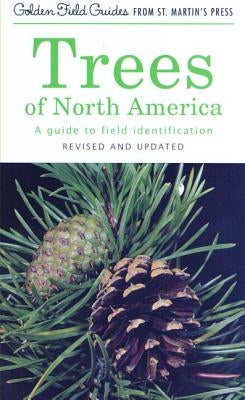 Golden Field Guides FROM ST. MARTIN'S PRESS

Trees of North America

A guide to field identification

REVISED AND UPDATED